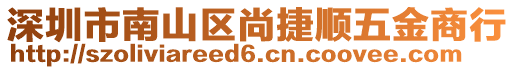 深圳市南山区尚捷顺五金商行
http://szoliviareed6.cn.coovee.com